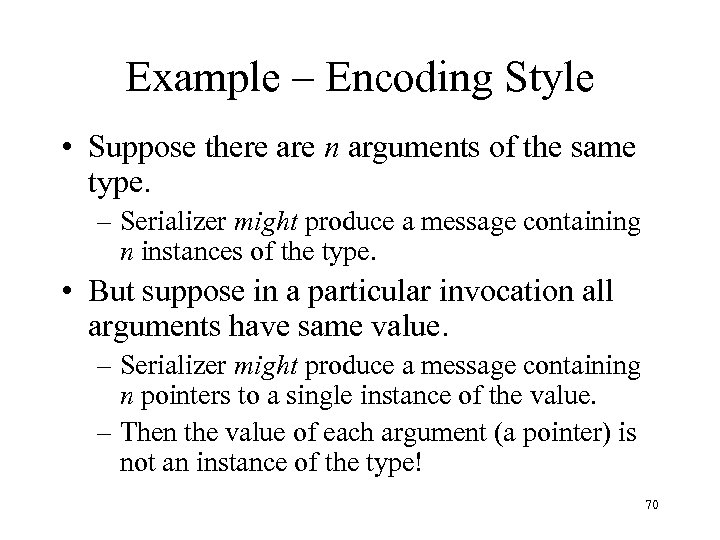 Example – Encoding Style

• Suppose there are n arguments of the same type.
  – Serializer might produce a message containing n instances of the type.

• But suppose in a particular invocation all arguments have same value.
  – Serializer might produce a message containing n pointers to a single instance of the value.
  – Then the value of each argument (a pointer) is not an instance of the type!

70